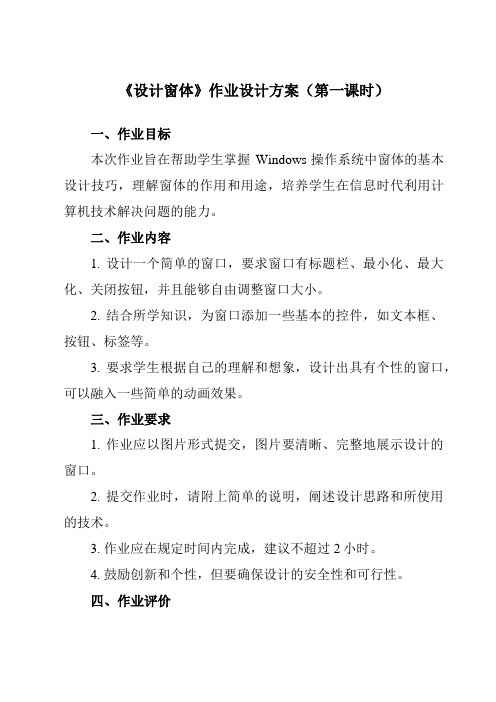 《设计窗体》作业设计方案（第一课时）

一、作业目标

本次作业旨在帮助学生掌握 Windows 操作系统中窗体的基本设计技巧，理解窗体的作用和用途，培养学生在信息时代利用计算机技术解决问题的能力。

二、作业内容

1. 设计一个简单的窗口，要求窗口有标题栏、最小化、最大化、关闭按钮，并且能够自由调整窗口大小。

2. 结合所学知识，为窗口添加一些基本的控件，如文本框、按钮、标签等。

3. 要求学生根据自己的理解和想象，设计出具有个性的窗口，可以融入一些简单的动画效果。

三、作业要求

1. 作业应以图片形式提交，图片要清晰、完整地展示设计的窗口。

2. 提交作业时，请附上简单的说明，阐述设计思路和所使用的技术。

3. 作业应在规定时间内完成，建议不超过 2 小时。

4. 鼓励创新和个性，但要确保设计的安全性和可行性。

四、作业评价